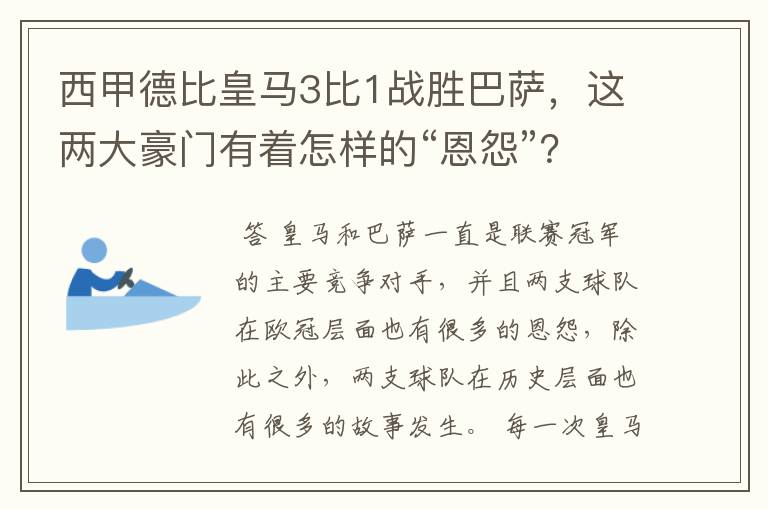 西甲德比皇马3比1战胜巴萨，这两大豪门有着怎样的“恩怨”?

答 皇马和巴萨一直是联赛冠军的主要竞争对手，并且两支球队在欧冠层面也有很多的恩怨，除此之外，两支球队在历史层面也有很多的故事发生。每一次皇马